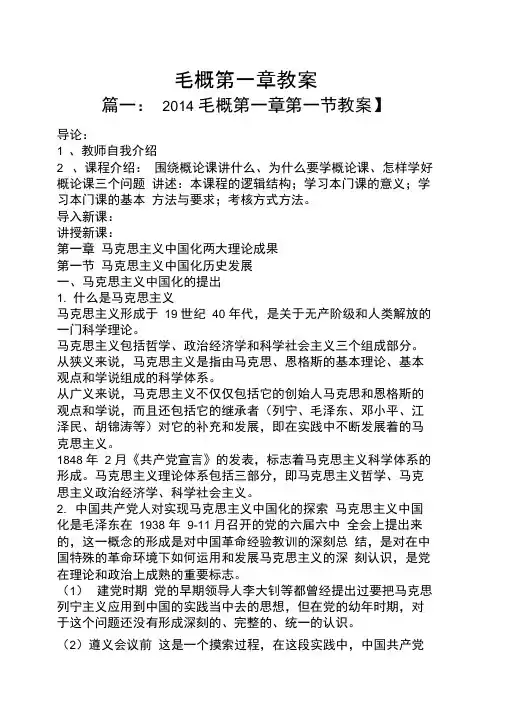 毛概第一章教案

篇一： 2014 毛概第一章第一节教案】

导论：
1 、教师自我介绍
2 、课程介绍： 围绕概论课讲什么、为什么要学概论课、怎样学好概论课三个问题 讲述：本课程的逻辑结构；学习本门课的意义；学习本门课的基本 方法与要求；考核方式方法。
导入新课：
讲授新课：
第一章 马克思主义中国化两大理论成果
第一节 马克思主义中国化历史发展
一、马克思主义中国化的提出
1. 什么是马克思主义
马克思主义形成于 19 世纪 40 年代，是关于无产阶级和人类解放的一门科学理论。
马克思主义包括哲学、政治经济学和科学社会主义三个组成部分。
从狭义来说，马克思主义是指由马克思、恩格斯的基本理论、基本观点和学说组成的科学体系。
从广义来说，马克思主义不仅仅包括它的创始人马克思和恩格斯的观点和学说，而且还包括它的继承者（列宁、毛泽东、邓小平、江泽民、胡锦涛等）对它的补充和发展，即在实践中不断发展着的马克思主义。
1848 年 2 月《共产党宣言》的发表，标志着马克思主义科学体系的形成。马克思主义理论体系包括三部分，即马克思主义哲学、马克思主义政治经济学、科学社会主义。
2. 中国共产党人对实现马克思主义中国化的探索 马克思主义中国化是毛泽东在 1938 年 9-11 月召开的党的六届六中 全会上提出来的，这一概念的形成是对中国革命经验教训的深刻总 结，是对在中国特殊的革命环境下如何运用和发展马克思主义的深 刻认识，是党在理论和政治上成熟的重要标志。
（1） 建党时期 党的早期领导人李大钊等都曾经提出过要把马克思列宁主义应用到中国的实践当中去的思想，但在党的幼年时期，对于这个问题还没有形成深刻的、完整的、统一的认识。
（2）遵义会议前 这是一个摸索过程，在这段实践中，中国共产党